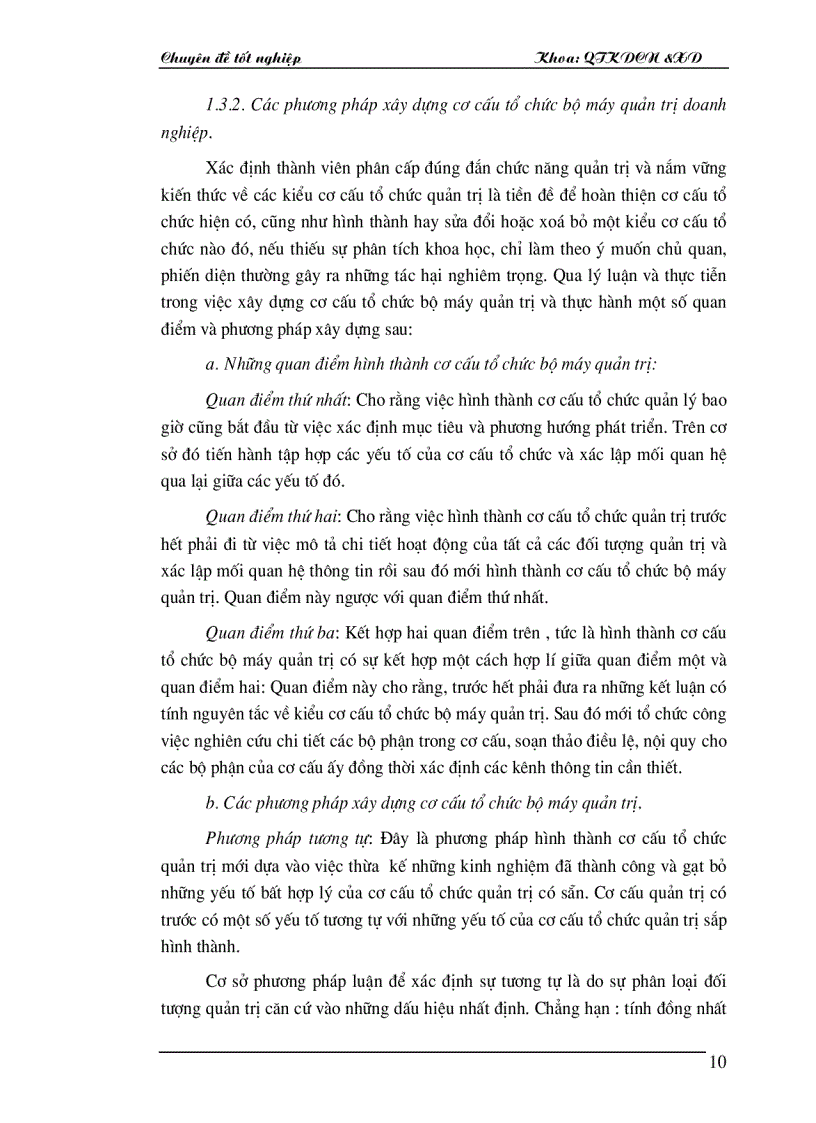 Chuyên đề tốt nghiệp

Khoa: QTKDCN &XD

1.3.2. Các phương pháp xây dựng cơ cấu tổ chức bộ máy quản trị doanh nghiệp.

Xác định thành viên phân cấp đúng đắn chức năng quản trị và nắm vững kiến thức về các kiểu cơ cấu tổ chức quản trị là tiền đề để hoàn thiện cơ cấu tổ chức hiện có, cũng như hình thành hay sửa đổi hoặc xoá bỏ một kiểu cơ cấu tổ chức nào đó, nếu thiếu sự phân tích khoa học, chỉ làm theo ý muốn chủ quan, phiến diện thường gây ra những tác hại nghiêm trọng. Qua lý luận và thực tiễn trong việc xây dựng cơ cấu tổ chức bộ máy quản trị và thực hành một số quan điểm và phương pháp xây dựng sau:

a. Những quan điểm hình thành cơ cấu tổ chức bộ máy quản trị:

Quan điểm thứ nhất: Cho rằng việc hình thành cơ cấu tổ chức quản lý bao giờ cũng bắt đầu từ việc xác định mục tiêu và phương hướng phát triển. Trên cơ sở đó tiến hành tập hợp các yếu tố của cơ cấu tổ chức và xác lập mối quan hệ qua lại giữa các yếu tố đó.

Quan điểm thứ hai: Cho rằng việc hình thành cơ cấu tổ chức quản trị trước hết phải đi từ việc mô tả chi tiết hoạt động của tất cả các đối tượng quản trị và xác lập mối quan hệ thông tin rồi sau đó mới hình thành cơ cấu tổ chức bộ máy quản trị. Quan điểm này ngược với quan điểm thứ nhất.

Quan điểm thứ ba: Kết hợp hai quan điểm trên , tức là hình thành cơ cấu tổ chức bộ máy quản trị có sự kết hợp một cách hợp lí giữa quan điểm một và quan điểm hai: Quan điểm này cho rằng, trước hết phải đưa ra những kết luận có tính nguyên tắc về kiểu cơ cấu tổ chức bộ máy quản trị. Sau đó mới tổ chức công việc nghiên cứu chi tiết các bộ phận trong cơ cấu, soạn thảo điều lệ, nội quy cho các bộ phận của cơ cấu ấy đồng thời xác định các kênh thông tin cần thiết.

b. Các phương pháp xây dựng cơ cấu tổ chức bộ máy quản trị.

Phương pháp tương tự: Đây là phương pháp hình thành cơ cấu tổ chức quản trị mới dựa vào việc thừa kế những kinh nghiệm đã thành công và gạt bỏ những yếu tố bất hợp lý của cơ cấu tổ chức quản trị có sẵn. Cơ cấu quản trị có trước có một số yếu tố tương tự với những yếu tố của cơ cấu tổ chức quản trị sắp hình thành.

Cơ sở phương pháp luận để xác định sự tương tự là do sự phân loại đối tượng quản trị căn cứ vào những dấu hiệu nhất định. Chẳng hạn : tính đồng nhất

10